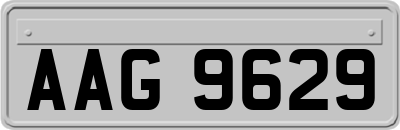 AAG 9629